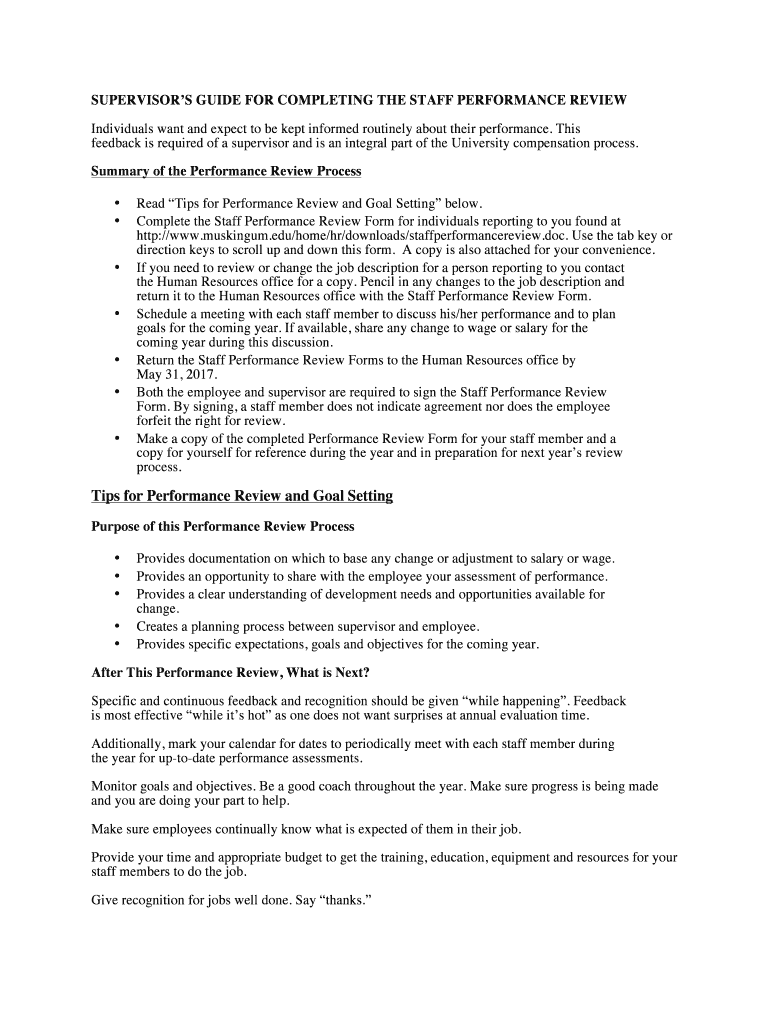 SUPERVISOR'S GUIDE FOR COMPLETING THE STAFF PERFORMANCE REVIEW

Individuals want and expect to be kept informed routinely about their performance. This feedback is required of a supervisor and is an integral part of the University compensation process.

Summary of the Performance Review Process

• Read "Tips for Performance Review and Goal Setting" below.
• Complete the Staff Performance Review Form for individuals reporting to you found at http://www.muskingum.edu/home/hr/downloads/staffperformancereview.doc. Use the tab key or direction keys to scroll up and down this form. A copy is also attached for your convenience.
• If you need to review or change the job description for a person reporting to you contact the Human Resources office for a copy. Pencil in any changes to the job description and return it to the Human Resources office with the Staff Performance Review Form.
• Schedule a meeting with each staff member to discuss his/her performance and to plan goals for the coming year. If available, share any change to wage or salary for the coming year during this discussion.
• Return the Staff Performance Review Forms to the Human Resources office by May 31, 2017.
• Both the employee and supervisor are required to sign the Staff Performance Review Form. By signing, a staff member does not indicate agreement nor does the employee forfeit the right for review.
• Make a copy of the completed Performance Review Form for your staff member and a copy for yourself for reference during the year and in preparation for next year's review process.

Tips for Performance Review and Goal Setting

Purpose of this Performance Review Process

• Provides documentation on which to base any change or adjustment to salary or wage.
• Provides an opportunity to share with the employee your assessment of performance.
• Provides a clear understanding of development needs and opportunities available for change.
• Creates a planning process between supervisor and employee.
• Provides specific expectations, goals and objectives for the coming year.

After This Performance Review, What is Next?

Specific and continuous feedback and recognition should be given "while happening". Feedback is most effective "while it's hot" as one does not want surprises at annual evaluation time.

Additionally, mark your calendar for dates to periodically meet with each staff member during the year for up-to-date performance assessments.

Monitor goals and objectives. Be a good coach throughout the year. Make sure progress is being made and you are doing your part to help.

Make sure employees continually know what is expected of them in their job.

Provide your time and appropriate budget to get the training, education, equipment and resources for your staff members to do the job.

Give recognition for jobs well done. Say "thanks."